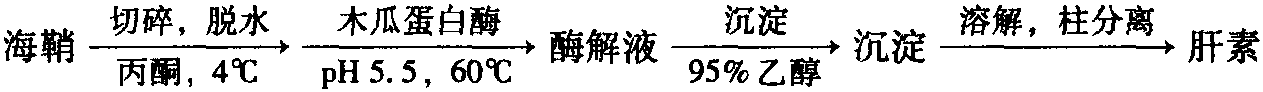 海鞘 $\xrightarrow[\text{丙酮，4℃}]{\text{切碎，脱水}}$ $\xrightarrow[\text{pH 5.5，60℃}]{\text{木瓜蛋白酶}}$ 酶解液 $\xrightarrow[\text{95\% 乙醇}]{\text{沉淀}}$ 沉淀 $\xrightarrow{\text{溶解，柱分离}}$ 肝素